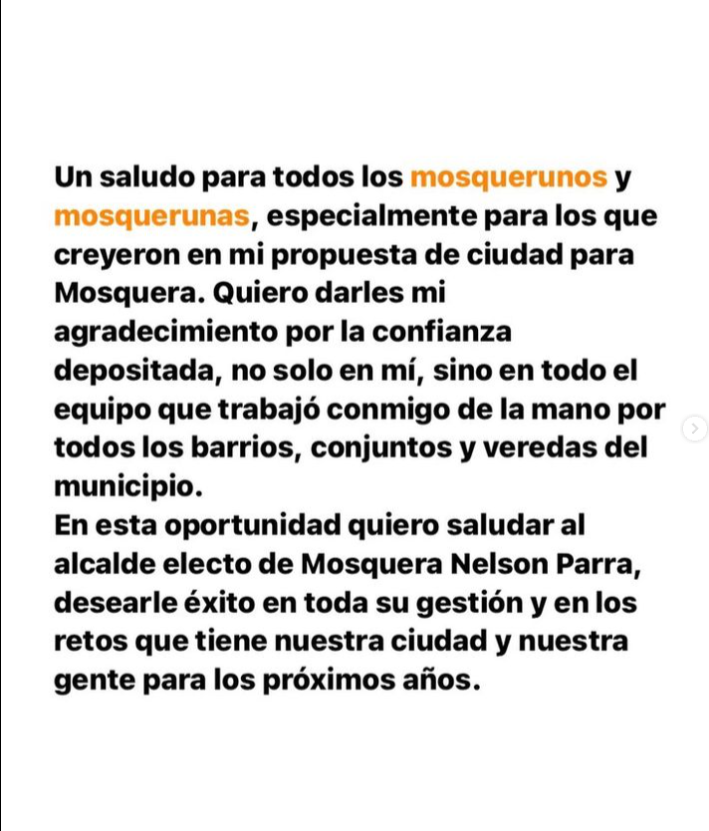 Un saludo para todos los mosquerunos y mosquerunas, especialmente para los que creyeron en mi propuesta de ciudad para Mosquera. Quiero darles mi agradecimiento por la confianza depositada, no solo en mí, sino en todo el equipo que trabajó conmigo de la mano por todos los barrios, conjuntos y veredas del municipio.
En esta oportunidad quiero saludar al alcalde electo de Mosquera Nelson Parra, desearle éxito en toda su gestión y en los retos que tiene nuestra ciudad y nuestra gente para los próximos años.